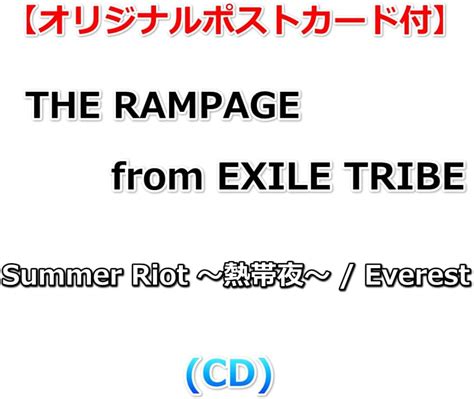 【オリジナルポストカード付】

THE RAMPAGE

from EXILE TRIBE

Summer Riot ～熱帯夜～ / Everest

（CD）